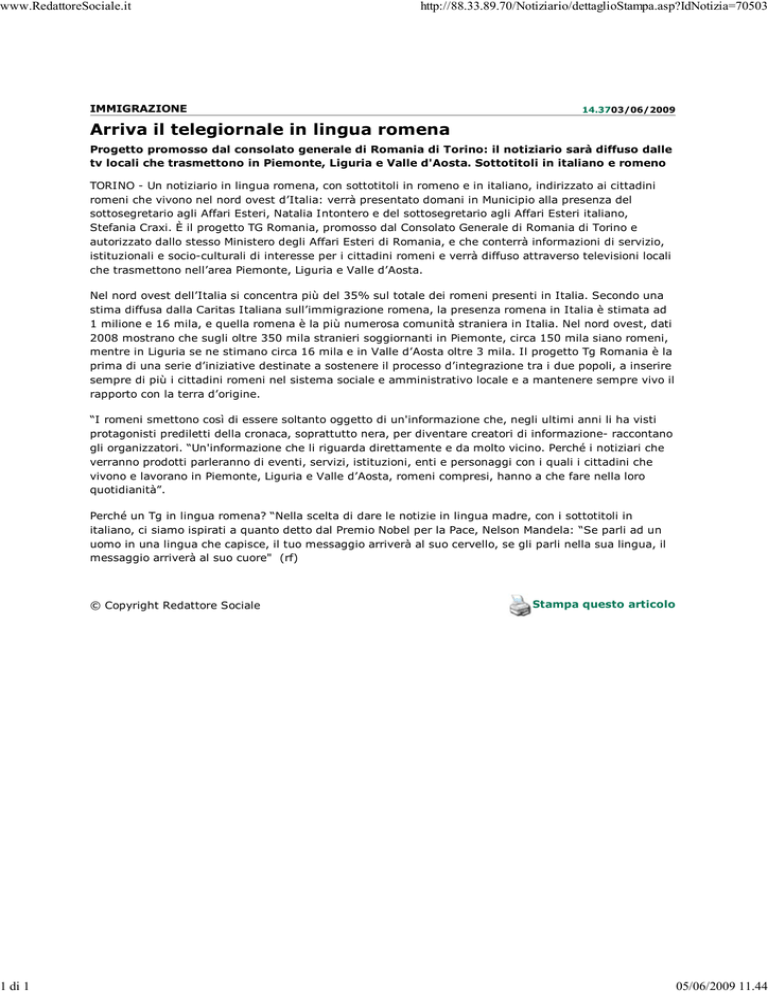 www.RedattoreSociale.it

http://88.33.89.70/Notiziario/dettaglioStampa.asp?IdNotizia=70503

IMMIGRAZIONE

14.3703/06/2009

Arriva il telegiornale in lingua romena

Progetto promosso dal consolato generale di Romania di Torino: il notiziario sarà diffuso dalle tv locali che trasmettono in Piemonte, Liguria e Valle d'Aosta. Sottotitoli in italiano e romeno

TORINO - Un notiziario in lingua romena, con sottotitoli in romeno e in italiano, indirizzato ai cittadini romeni che vivono nel nord ovest d'Italia: verrà presentato domani in Municipio alla presenza del sottosegretario agli Affari Esteri, Natalia Intontero e del sottosegretario agli Affari Esteri italiano, Stefania Craxi. È il progetto TG Romania, promosso dal Consolato Generale di Romania di Torino e autorizzato dallo stesso Ministero degli Affari Esteri di Romania, e che conterrà informazioni di servizio, istituzionali e socio-culturali di interesse per i cittadini romeni e verrà diffuso attraverso televisioni locali che trasmettono nell'area Piemonte, Liguria e Valle d'Aosta.

Nel nord ovest dell'Italia si concentra più del 35% sul totale dei romeni presenti in Italia. Secondo una stima diffusa dalla Caritas Italiana sull'immigrazione romena, la presenza romena in Italia è stimata ad 1 milione e 16 mila, e quella romena è la più numerosa comunità straniera in Italia. Nel nord ovest, dati 2008 mostrano che sugli oltre 350 mila stranieri soggiornanti in Piemonte, circa 150 mila siano romeni, mentre in Liguria se ne stimano circa 16 mila e in Valle d'Aosta oltre 3 mila. Il progetto Tg Romania è la prima di una serie d'iniziative destinate a sostenere il processo d'integrazione tra i due popoli, a inserire sempre di più i cittadini romeni nel sistema sociale e amministrativo locale e a mantenere sempre vivo il rapporto con la terra d'origine.

"I romeni smettono così di essere soltanto oggetto di un'informazione che, negli ultimi anni li ha visti protagonisti prediletti della cronaca, soprattutto nera, per diventare creatori di informazione- raccontano gli organizzatori. "Un'informazione che li riguarda direttamente e da molto vicino. Perché i notiziari che verranno prodotti parleranno di eventi, servizi, istituzioni, enti e personaggi con i quali i cittadini che vivono e lavorano in Piemonte, Liguria e Valle d'Aosta, romeni compresi, hanno a che fare nella loro quotidianità".

Perché un Tg in lingua romena? "Nella scelta di dare le notizie in lingua madre, con i sottotitoli in italiano, ci siamo ispirati a quanto detto dal Premio Nobel per la Pace, Nelson Mandela: "Se parli ad un uomo in una lingua che capisce, il tuo messaggio arriverà al suo cervello, se gli parli nella sua lingua, il messaggio arriverà al suo cuore" (rf)

© Copyright Redattore Sociale

Stampa questo articolo

1 di 1

05/06/2009 11.44